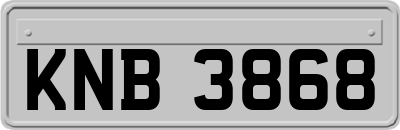 KNB 3868